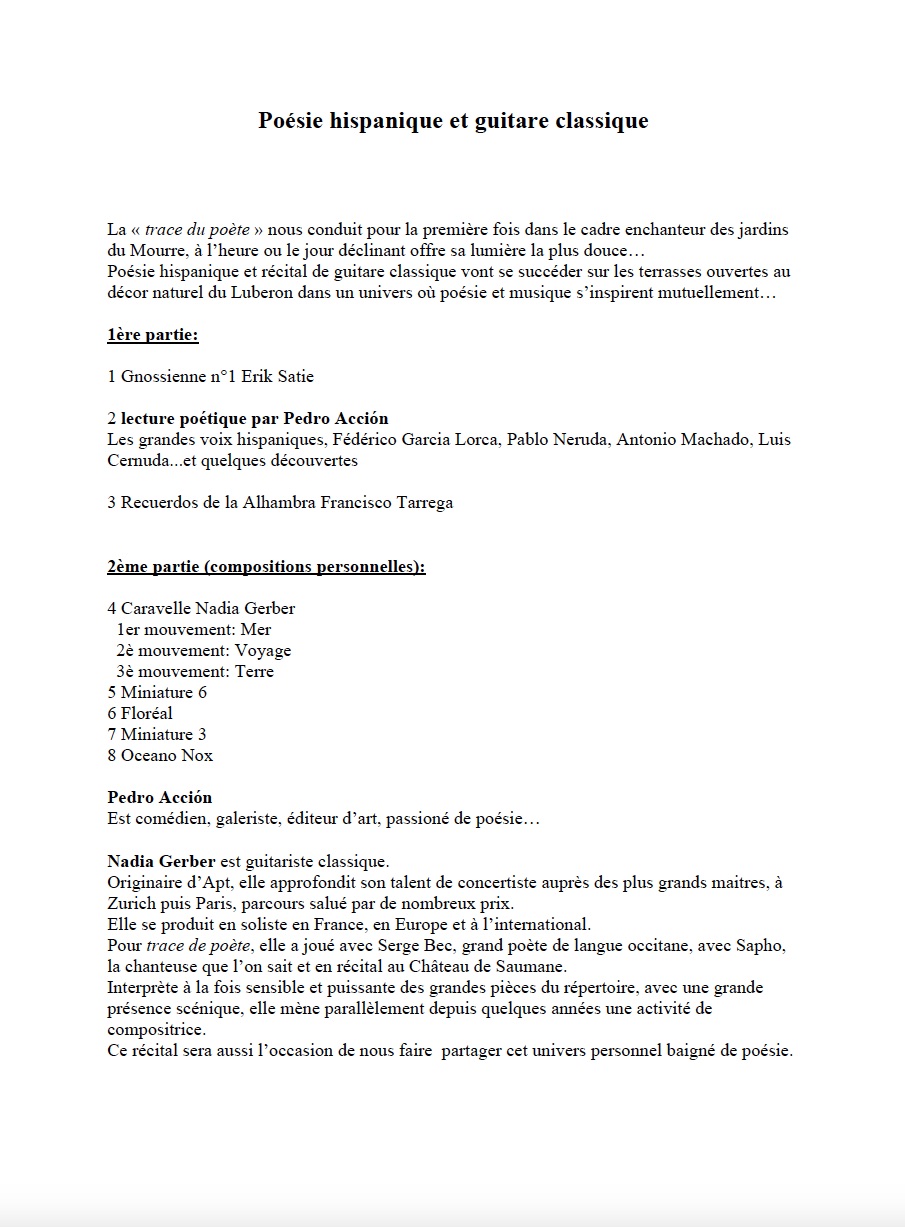 Poésie hispanique et guitare classique

La « trace du poète » nous conduit pour la première fois dans le cadre enchanteur des jardins du Mourre, à l'heure ou le jour déclinant offre sa lumière la plus douce…
Poésie hispanique et récital de guitare classique vont se succéder sur les terrasses ouvertes au décor naturel du Luberon dans un univers où poésie et musique s'inspirent mutuellement…

1ère partie:

1 Gnossienne n°1 Erik Satie

2 lecture poétique par Pedro Acción
Les grandes voix hispaniques, Fédérico Garcia Lorca, Pablo Neruda, Antonio Machado, Luis Cernuda...et quelques découvertes

3 Recuerdos de la Alhambra Francisco Tarrega

2ème partie (compositions personnelles):

4 Caravelle Nadia Gerber
1er mouvement: Mer
2è mouvement: Voyage
3è mouvement: Terre
5 Miniature 6
6 Floréal
7 Miniature 3
8 Oceano Nox

Pedro Acción
Est comédien, galeriste, éditeur d'art, passioné de poésie…

Nadia Gerber est guitariste classique.
Originaire d'Apt, elle approfondit son talent de concertiste auprès des plus grands maitres, à Zurich puis Paris, parcours salué par de nombreux prix.
Elle se produit en soliste en France, en Europe et à l'international.
Pour trace de poète, elle a joué avec Serge Bec, grand poète de langue occitane, avec Sapho, la chanteuse que l'on sait et en récital au Château de Saumane.
Interprète à la fois sensible et puissante des grandes pièces du répertoire, avec une grande présence scénique, elle mène parallèlement depuis quelques années une activité de compositrice.
Ce récital sera aussi l'occasion de nous faire partager cet univers personnel baigné de poésie.